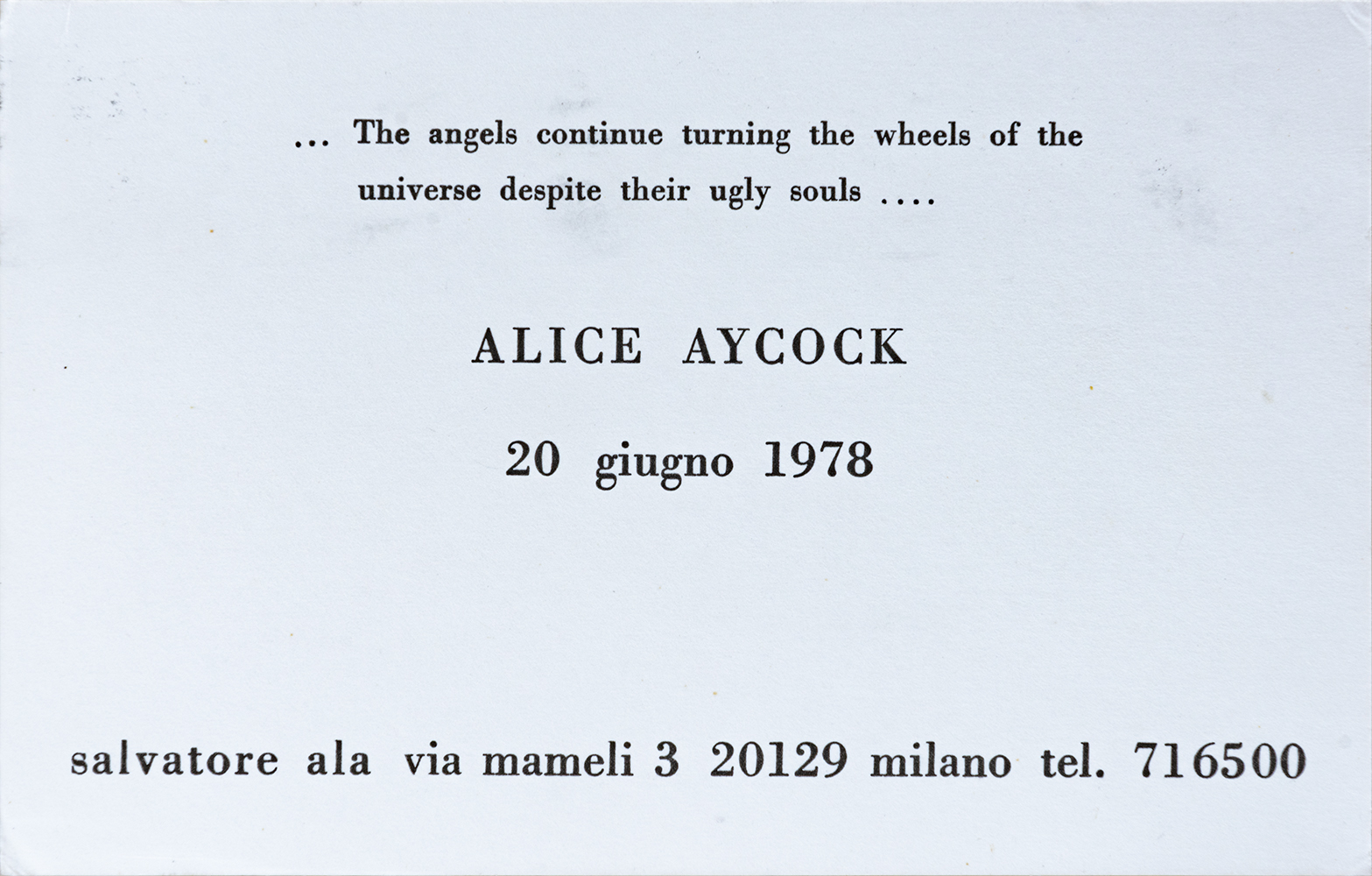 ... The angels continue turning the wheels of the universe despite their ugly souls ....

ALICE AYCOCK

20 giugno 1978

salvatore ala via mameli 3 20129 milano tel. 716500